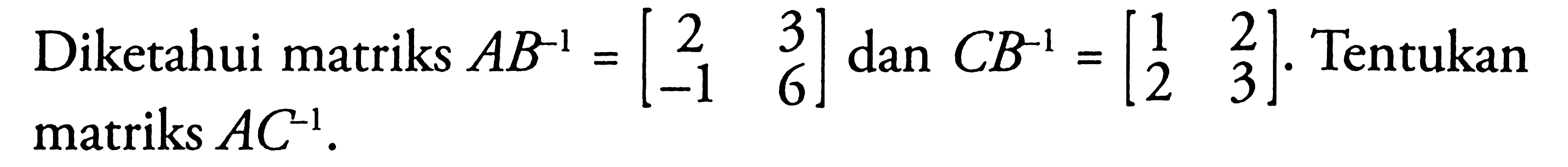 Diketahui matriks $AB^{-1} = \begin{bmatrix} 2 & 3 \\ -1 & 6 \end{bmatrix}$ dan $CB^{-1} = \begin{bmatrix} 1 & 2 \\ 2 & 3 \end{bmatrix}$. Tentukan matriks $AC^{-1}$.